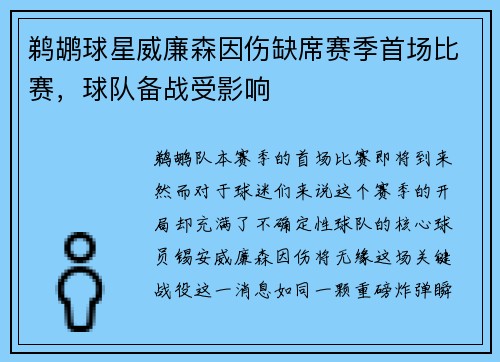 鹈鹕球星威廉森因伤缺席赛季首场比赛，球队备战受影响

鹈鹕队本赛季的首场比赛即将到来然而对于球迷们来说这个赛季的开局却充满了不确定性球队的核心球员锡安威廉森因伤将无缘这场关键战役这一消息如同一颗重磅炸弹瞬